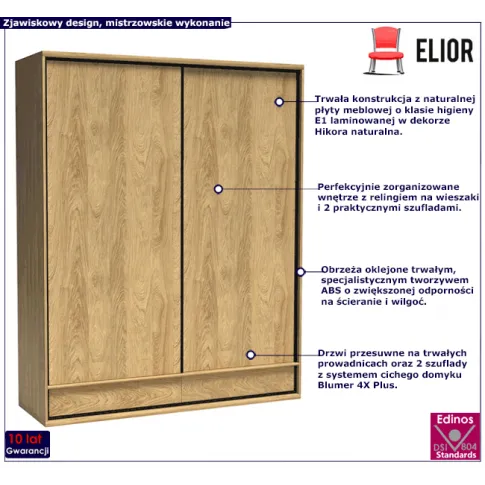 Zjawiskowy design, mistrzowskie wykonanie

ELIOR

Trwała konstrukcja z naturalnej płyty meblowej o klasie higieny E1 laminowanej w dekorze Hikora naturalna.

Perfekcyjnie zorganizowane wnętrze z relingiem na wieszaki i 2 praktycznymi szufladami.

Obrzeża oklejone trwałym, specjalistycznym tworzywem ABS o zwiększonej odporności na ścieranie i wilgoć.

Drzwi przesuwne na trwałych prowadnicach oraz 2 szuflady z systemem cichego domyku Blumer 4X Plus.

10 lat
Gwarancji

Edinos
DSI 804
Standards